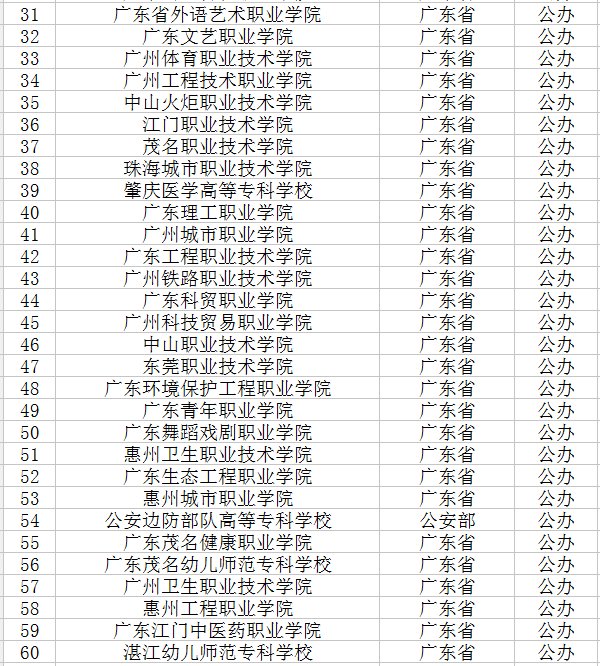 | 31 | 广东省外语艺术职业学院 | 广东省 | 公办 |
|---|---|---|---|
| 32 | 广东文艺职业学院 | 广东省 | 公办 |
| 33 | 广州体育职业技术学院 | 广东省 | 公办 |
| 34 | 广州工程技术职业学院 | 广东省 | 公办 |
| 35 | 中山火炬职业技术学院 | 广东省 | 公办 |
| 36 | 江门职业技术学院 | 广东省 | 公办 |
| 37 | 茂名职业技术学院 | 广东省 | 公办 |
| 38 | 珠海城市职业技术学院 | 广东省 | 公办 |
| 39 | 肇庆医学高等专科学校 | 广东省 | 公办 |
| 40 | 广东理工职业学院 | 广东省 | 公办 |
| 41 | 广州城市职业学院 | 广东省 | 公办 |
| 42 | 广东工程职业技术学院 | 广东省 | 公办 |
| 43 | 广州铁路职业技术学院 | 广东省 | 公办 |
| 44 | 广东科贸职业学院 | 广东省 | 公办 |
| 45 | 广州科技贸易职业学院 | 广东省 | 公办 |
| 46 | 中山职业技术学院 | 广东省 | 公办 |
| 47 | 东莞职业技术学院 | 广东省 | 公办 |
| 48 | 广东环境保护工程职业学院 | 广东省 | 公办 |
| 49 | 广东青年职业学院 | 广东省 | 公办 |
| 50 | 广东舞蹈戏剧职业学院 | 广东省 | 公办 |
| 51 | 惠州卫生职业技术学院 | 广东省 | 公办 |
| 52 | 广东生态工程职业学院 | 广东省 | 公办 |
| 53 | 惠州城市职业学院 | 广东省 | 公办 |
| 54 | 公安边防部队高等专科学校 | 公安部 | 公办 |
| 55 | 广东茂名健康职业学院 | 广东省 | 公办 |
| 56 | 广东茂名幼儿师范专科学校 | 广东省 | 公办 |
| 57 | 广州卫生职业技术学院 | 广东省 | 公办 |
| 58 | 惠州工程职业学院 | 广东省 | 公办 |
| 59 | 广东江门中医药职业学院 | 广东省 | 公办 |
| 60 | 湛江幼儿师范专科学校 | 广东省 | 公办 |